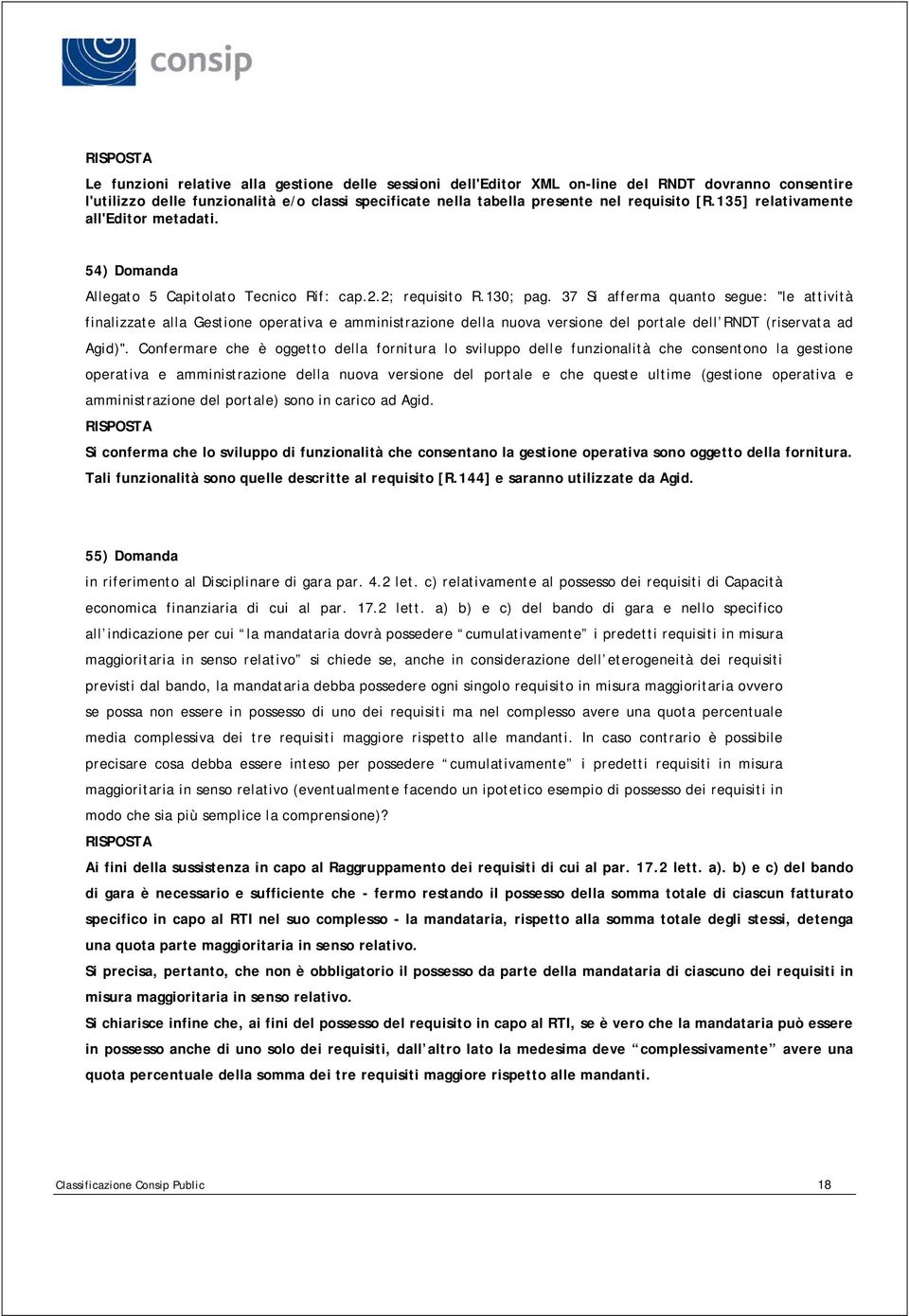 consip

RISPOSTA

Le funzioni relative alla gestione delle sessioni dell'Editor XML on-line del RNDT dovranno consentire l'utilizzo delle funzionalità e/o classi specificate nella tabella presente nel requisito [R.135] relativamente all'Editor metadati.

54) Domanda

Allegato 5 Capitolato Tecnico Rif: cap.2.2; requisito R.130; pag. 37 Si afferma quanto segue: "le attività finalizzate alla Gestione operativa e amministrazione della nuova versione del portale dell'RNDT (riservata ad Agid)". Confermare che è oggetto della fornitura lo sviluppo delle funzionalità che consentono la gestione operativa e amministrazione della nuova versione del portale e che queste ultime (gestione operativa e amministrazione del portale) sono in carico ad Agid.

RISPOSTA

Si conferma che lo sviluppo di funzionalità che consentano la gestione operativa sono oggetto della fornitura. Tali funzionalità sono quelle descritte al requisito [R.144] e saranno utilizzate da Agid.

55) Domanda

in riferimento al Disciplinare di gara par. 4.2 let. c) relativamente al possesso dei requisiti di Capacità economica finanziaria di cui al par. 17.2 lett. a) b) e c) del bando di gara e nello specifico all'indicazione per cui "la mandataria dovrà possedere "cumulativamente" i predetti requisiti in misura maggioritaria in senso relativo" si chiede se, anche in considerazione dell'eterogeneità dei requisiti previsti dal bando, la mandataria debba possedere ogni singolo requisito in misura maggioritaria ovvero se possa non essere in possesso di uno dei requisiti ma nel complesso avere una quota percentuale media complessiva dei tre requisiti maggiore rispetto alle mandanti. In caso contrario è possibile precisare cosa debba essere inteso per possedere "cumulativamente" i predetti requisiti in misura maggioritaria in senso relativo (eventualmente facendo un ipotetico esempio di possesso dei requisiti in modo che sia più semplice la comprensione)?

RISPOSTA

Ai fini della sussistenza in capo al Raggruppamento dei requisiti di cui al par. 17.2 lett. a). b) e c) del bando di gara è necessario e sufficiente che - fermo restando il possesso della somma totale di ciascun fatturato specifico in capo al RTI nel suo complesso - la mandataria, rispetto alla somma totale degli stessi, detenga una quota parte maggioritaria in senso relativo.

Si precisa, pertanto, che non è obbligatorio il possesso da parte della mandataria di ciascuno dei requisiti in misura maggioritaria in senso relativo.

Si chiarisce infine che, ai fini del possesso del requisito in capo al RTI, se è vero che la mandataria può essere in possesso anche di uno solo dei requisiti, dall'altro lato la medesima deve "complessivamente" avere una quota percentuale della somma dei tre requisiti maggiore rispetto alle mandanti.

Classificazione Consip Public 18